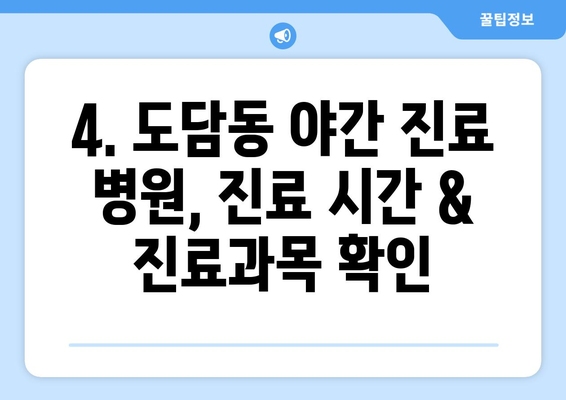 꿀팁정보

4. 도담동 야간 진료 병원, 진료 시간 & 진료과목 확인